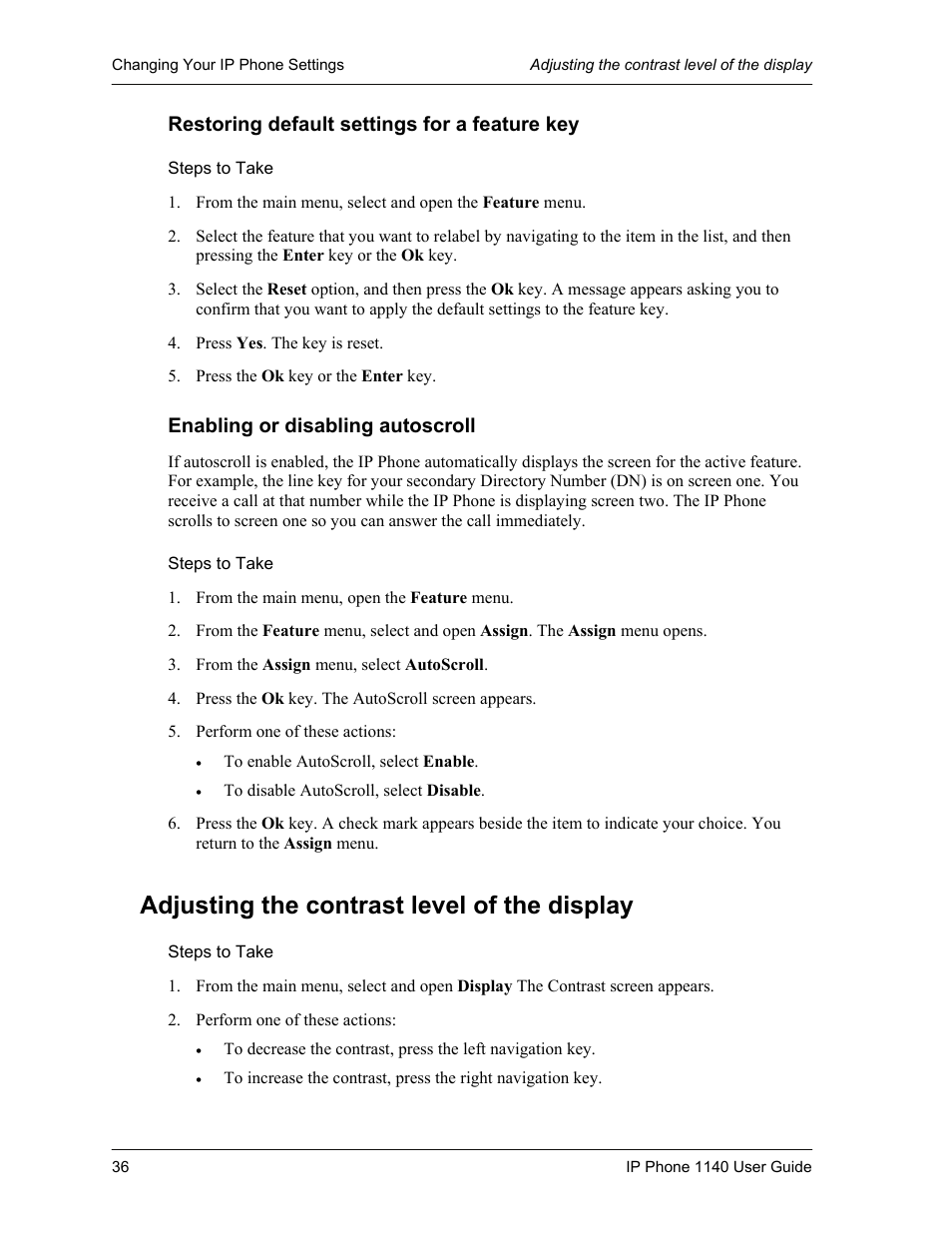 Changing Your IP Phone Settings

Adjusting the contrast level of the display

Restoring default settings for a feature key

Steps to Take

1. From the main menu, select and open the Feature menu.

2. Select the feature that you want to relabel by navigating to the item in the list, and then pressing the Enter key or the Ok key.

3. Select the Reset option, and then press the Ok key. A message appears asking you to confirm that you want to apply the default settings to the feature key.

4. Press Yes. The key is reset.

5. Press the Ok key or the Enter key.

Enabling or disabling autoscroll

If autoscroll is enabled, the IP Phone automatically displays the screen for the active feature. For example, the line key for your secondary Directory Number (DN) is on screen one. You receive a call at that number while the IP Phone is displaying screen two. The IP Phone scrolls to screen one so you can answer the call immediately.

Steps to Take

1. From the main menu, open the Feature menu.

2. From the Feature menu, select and open Assign. The Assign menu opens.

3. From the Assign menu, select AutoScroll.

4. Press the Ok key. The AutoScroll screen appears.

5. Perform one of these actions:

• To enable AutoScroll, select Enable.

• To disable AutoScroll, select Disable.

6. Press the Ok key. A check mark appears beside the item to indicate your choice. You return to the Assign menu.

Adjusting the contrast level of the display

Steps to Take

1. From the main menu, select and open Display The Contrast screen appears.

2. Perform one of these actions:

• To decrease the contrast, press the left navigation key.

• To increase the contrast, press the right navigation key.

36

IP Phone 1140 User Guide